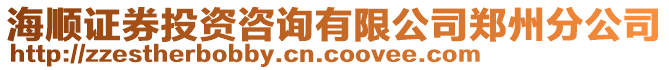 海顺证券投资咨询有限公司郑州分公司
http://zzestherbobby.cn.coovee.com